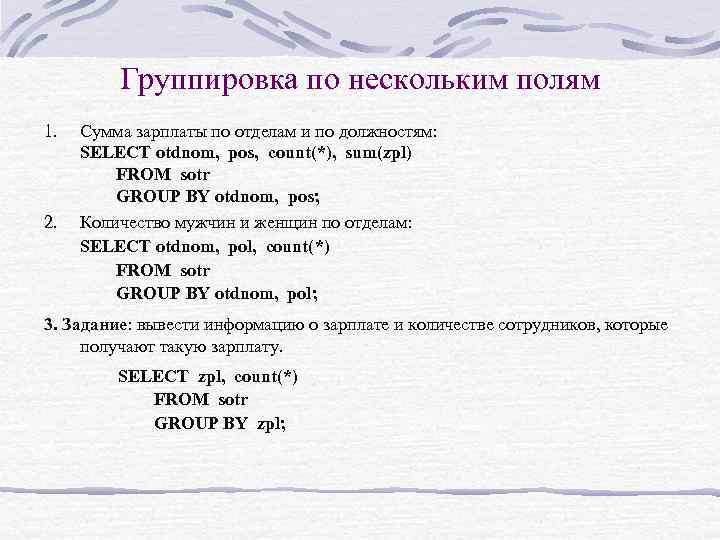 Группировка по нескольким полям

1. Сумма зарплаты по отделам и по должностям:
SELECT otdnom, pos, count(*), sum(zpl)
FROM sotr
GROUP BY otdnom, pos;

2. Количество мужчин и женщин по отделам:
SELECT otdnom, pol, count(*)
FROM sotr
GROUP BY otdnom, pol;

3. Задание: вывести информацию о зарплате и количестве сотрудников, которые получают такую зарплату.

SELECT zpl, count(*)
FROM sotr
GROUP BY zpl;